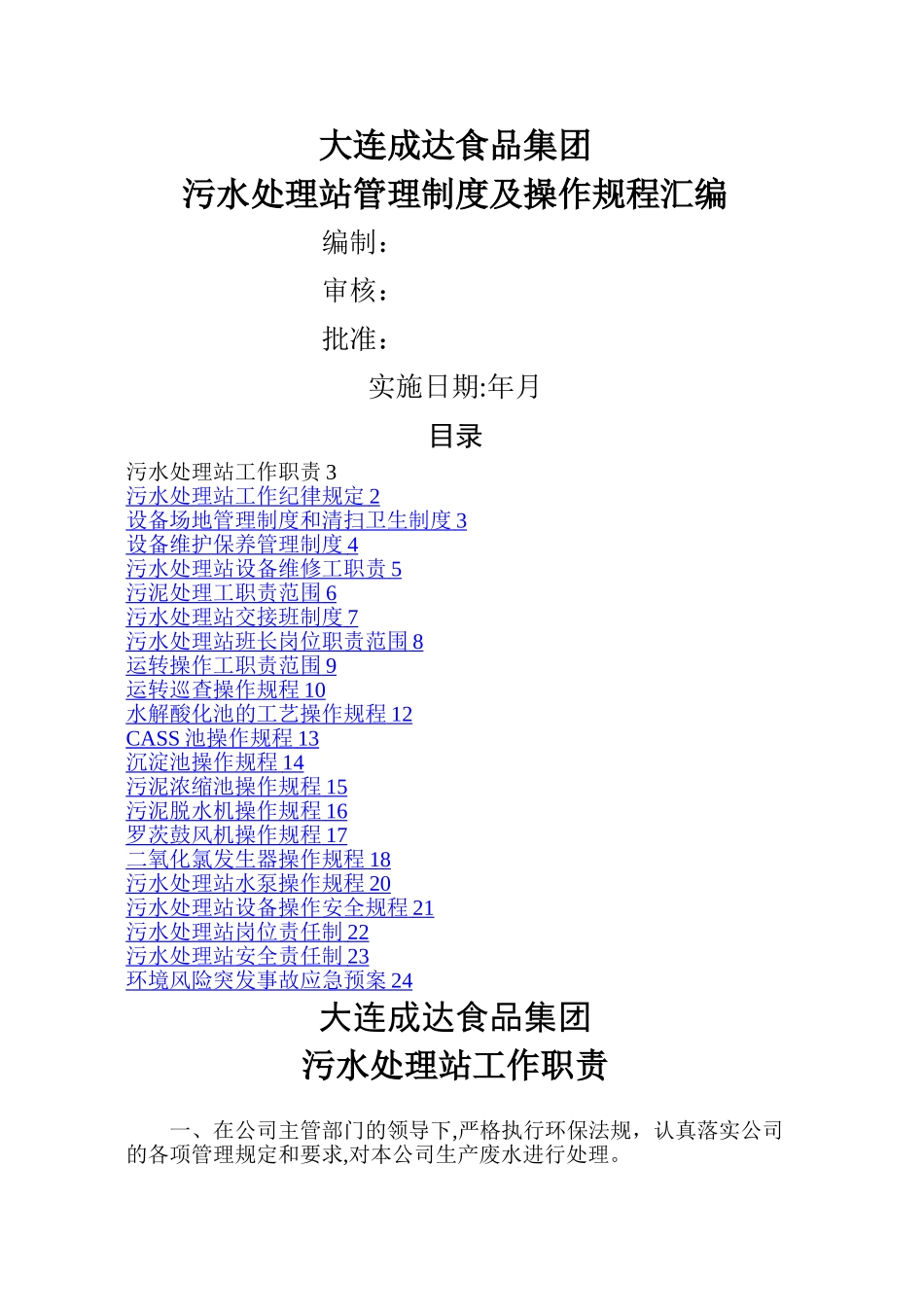 大连成达食品集团
污水处理站管理制度及操作规程汇编

编制：

审核：

批准：

实施日期:年月

目录

污水处理站工作职责 3
污水处理站工作纪律规定 2
设备场地管理制度和清扫卫生制度 3
设备维护保养管理制度 4
污水处理站设备维修工职责 5
污泥处理工职责范围 6
污水处理站交接班制度 7
污水处理站班长岗位职责范围 8
运转操作工职责范围 9
运转巡查操作规程 10
水解酸化池的工艺操作规程 12
CASS 池操作规程 13
沉淀池操作规程 14
污泥浓缩池操作规程 15
污泥脱水机操作规程 16
罗茨鼓风机操作规程 17
二氧化氯发生器操作规程 18
污水处理站水泵操作规程 20
污水处理站设备操作安全规程 21
污水处理站岗位责任制 22
污水处理站安全责任制 23
环境风险突发事故应急预案 24

大连成达食品集团
污水处理站工作职责

一、在公司主管部门的领导下,严格执行环保法规，认真落实公司的各项管理规定和要求,对本公司生产废水进行处理。